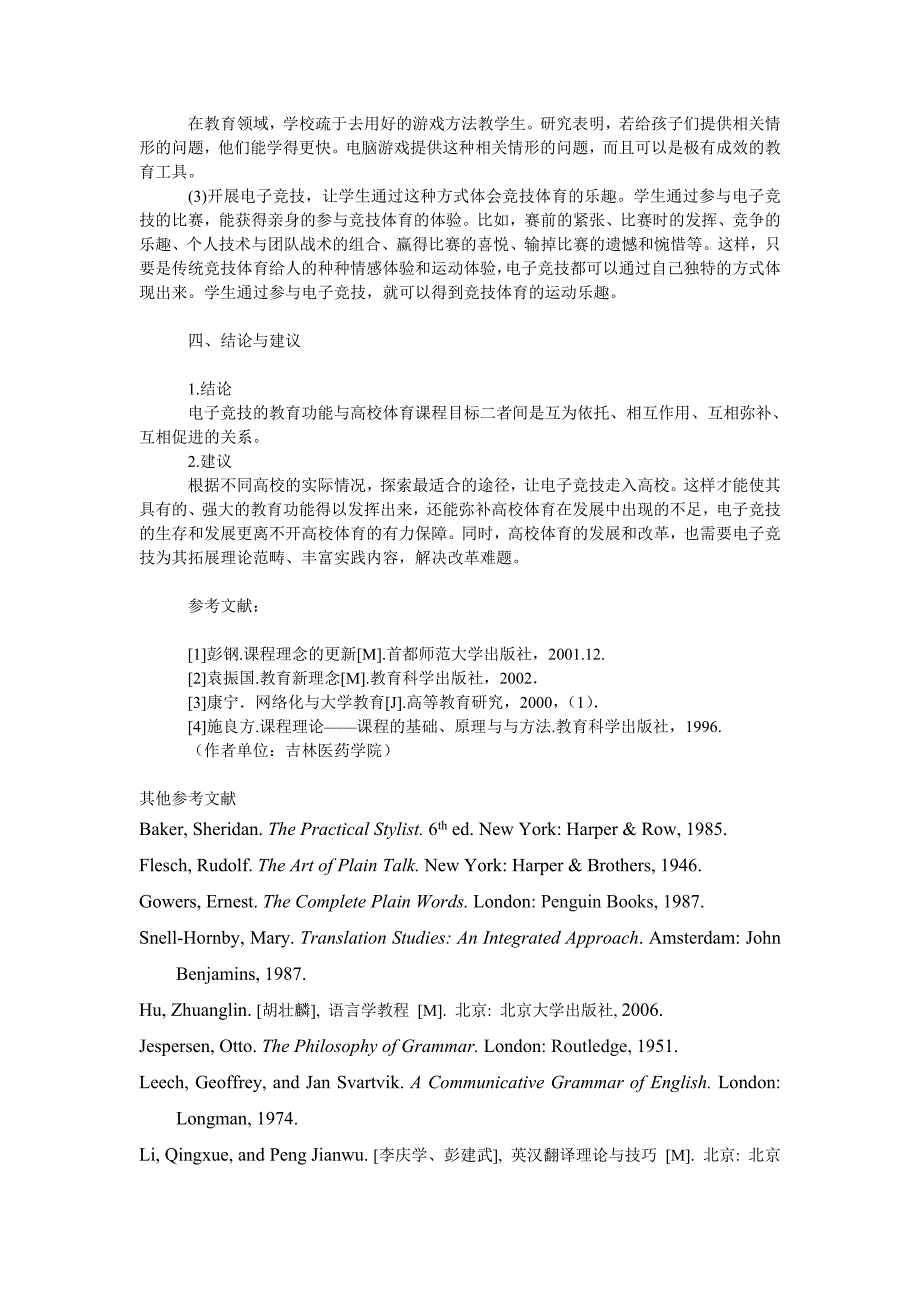 在教育领域，学校疏于去用好的游戏方法教学生。研究表明，若给孩子们提供相关情形的问题，他们能学得更快。电脑游戏提供这种相关情形的问题，而且可以是极有成效的教育工具。

(3)开展电子竞技，让学生通过这种方式体会竞技体育的乐趣。学生通过参与电子竞技的比赛，能获得亲身的参与竞技体育的体验。比如，赛前的紧张、比赛时的发挥、竞争的乐趣、个人技术与团队战术的组合、赢得比赛的喜悦、输掉比赛的遗憾和惋惜等。这样，只要是传统竞技体育给人的种种情感体验和运动体验，电子竞技都可以通过自己独特的方式体现出来。学生通过参与电子竞技，就可以得到竞技体育的运动乐趣。

四、结论与建议

1.结论

电子竞技的教育功能与高校体育课程目标二者间是互为依托、相互作用、互相弥补、互相促进的关系。

2.建议

根据不同高校的实际情况，探索最适合的途径，让电子竞技走入高校。这样才能使其具有的、强大的教育功能得以发挥出来，还能弥补高校体育在发展中出现的不足，电子竞技的生存和发展更离不开高校体育的有力保障。同时，高校体育的发展和改革，也需要电子竞技为其拓展理论范畴、丰富实践内容，解决改革难题。

参考文献：

[1]彭钢.课程理念的更新[M].首都师范大学出版社，2001.12.
[2]袁振国.教育新理念[M].教育科学出版社，2002.
[3]康宁．网络化与大学教育[J].高等教育研究，2000，(1).
[4]施良方.课程理论——课程的基础、原理与与方法.教育科学出版社，1996.
（作者单位：吉林医药学院）

其他参考文献

Baker, Sheridan. The Practical Stylist. 6$^{th}$ ed. New York: Harper & Row, 1985.

Flesch, Rudolf. The Art of Plain Talk. New York: Harper & Brothers, 1946.

Gowers, Ernest. The Complete Plain Words. London: Penguin Books, 1987.

Snell-Hornby, Mary. Translation Studies: An Integrated Approach. Amsterdam: John Benjamins, 1987.

Hu, Zhuanglin. [胡壮麟], 语言学教程 [M]. 北京: 北京大学出版社, 2006.

Jespersen, Otto. The Philosophy of Grammar. London: Routledge, 1951.

Leech, Geoffrey, and Jan Svartvik. A Communicative Grammar of English. London: Longman, 1974.

Li, Qingxue, and Peng Jianwu. [李庆学、彭建武], 英汉翻译理论与技巧 [M]. 北京: 北京